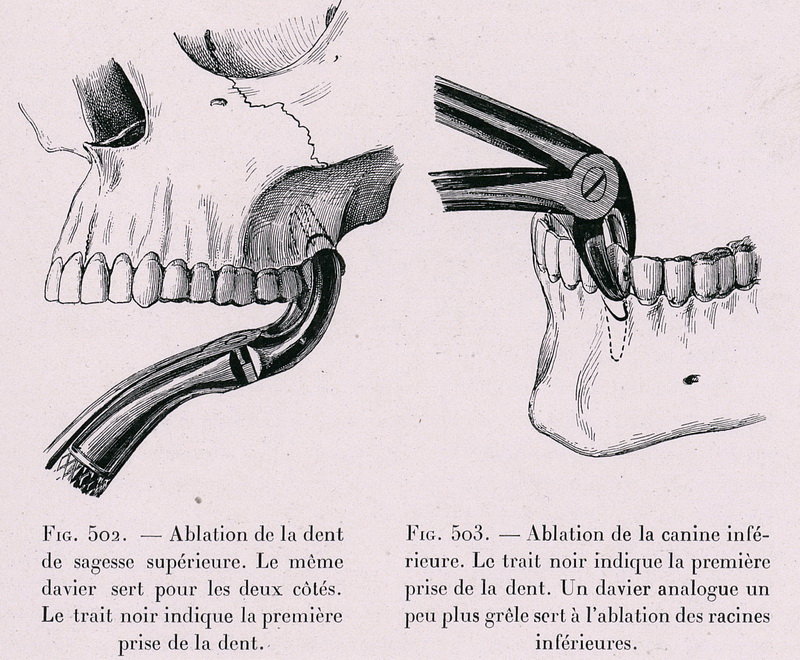 Fig. 502. — Ablation de la dent de sagesse supérieure. Le même davier sert pour les deux côtés. Le trait noir indique la première prise de la dent.

Fig. 503. — Ablation de la canine inférieure. Le trait noir indique la première prise de la dent. Un davier analogue un peu plus grêle sert à l'ablation des racines inférieures.